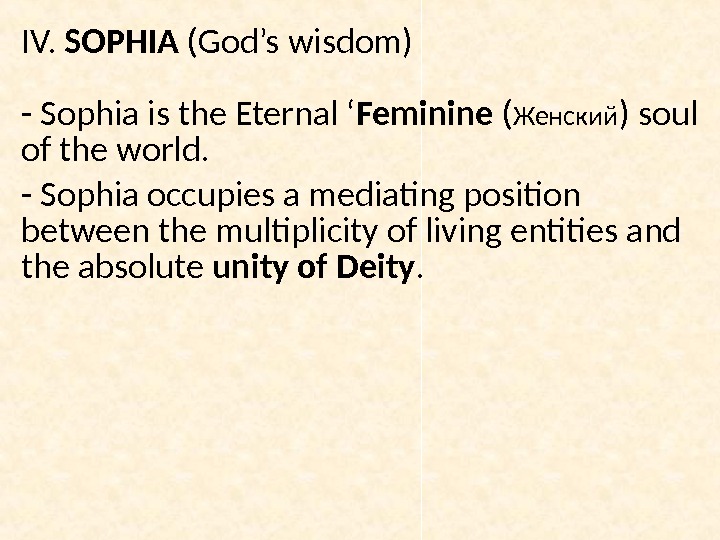 IV. SOPHIA (God's wisdom)

- Sophia is the Eternal 'Feminine (Женский) soul of the world.

- Sophia occupies a mediating position between the multiplicity of living entities and the absolute unity of Deity.